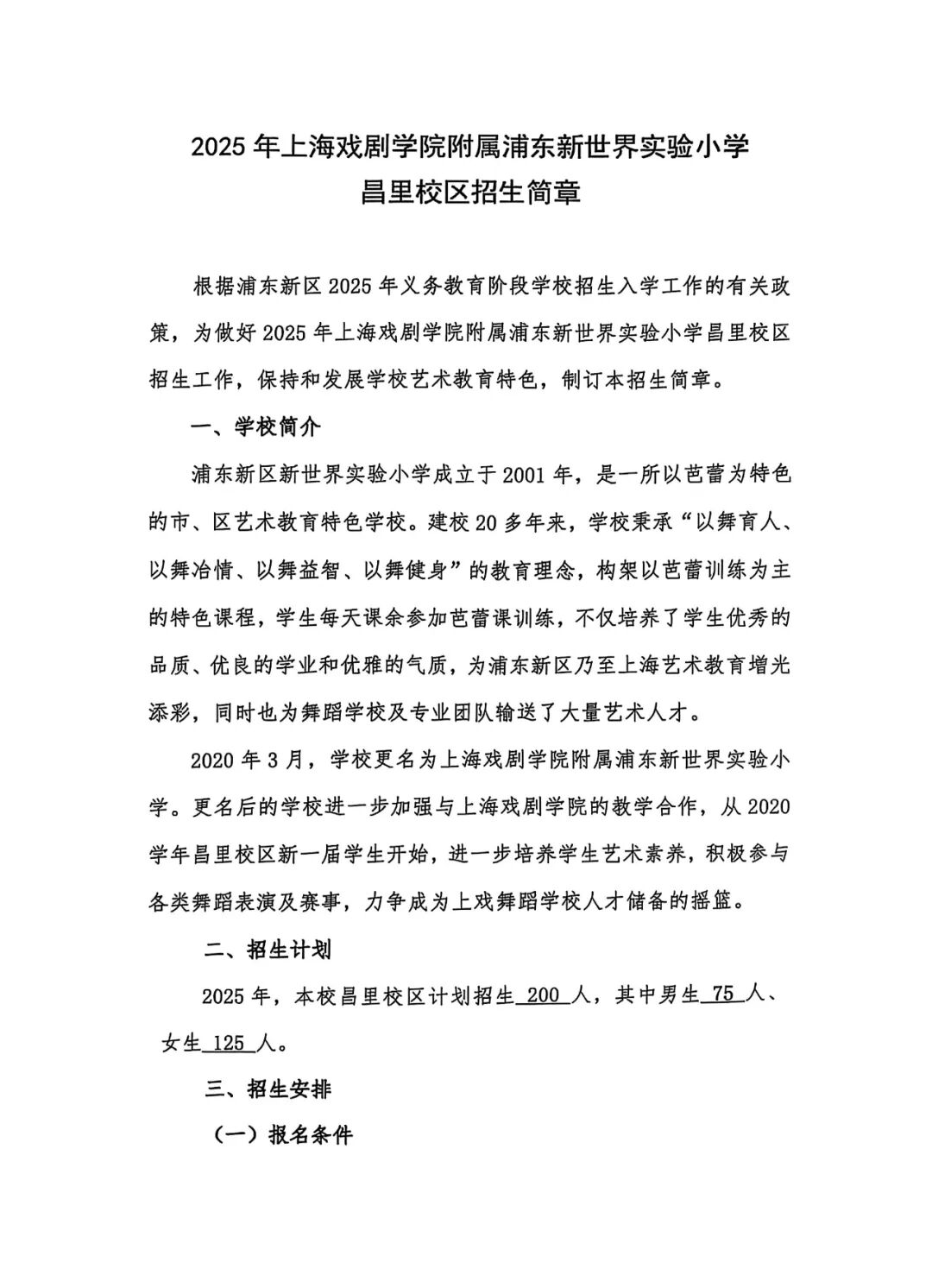 2025 年上海戏剧学院附属浦东新世界实验小学
昌里校区招生简章

根据浦东新区 2025 年义务教育阶段学校招生入学工作的有关政策，为做好 2025 年上海戏剧学院附属浦东新世界实验小学昌里校区招生工作，保持和发展学校艺术教育特色，制订本招生简章。

一、学校简介

浦东新区新世界实验小学成立于 2001 年，是一所以芭蕾为特色的市、区艺术教育特色学校。建校 20 多年来，学校秉承“以舞育人、以舞冶情、以舞益智、以舞健身”的教育理念，构架以芭蕾训练为主的特色课程，学生每天课余参加芭蕾课训练，不仅培养了学生优秀的品质、优良的学业和优雅的气质，为浦东新区乃至上海艺术教育增光添彩，同时也为舞蹈学校及专业团队输送了大量艺术人才。

2020 年 3 月，学校更名为上海戏剧学院附属浦东新世界实验小学。更名后的学校进一步加强与上海戏剧学院的教学合作，从 2020 学年昌里校区新一届学生开始，进一步培养学生艺术素养，积极参与各类舞蹈表演及赛事，力争成为上戏舞蹈学校人才储备的摇篮。

二、招生计划

2025 年，本校昌里校区计划招生 200 人，其中男生 75 人、女生 125 人。

三、招生安排

（一）报名条件